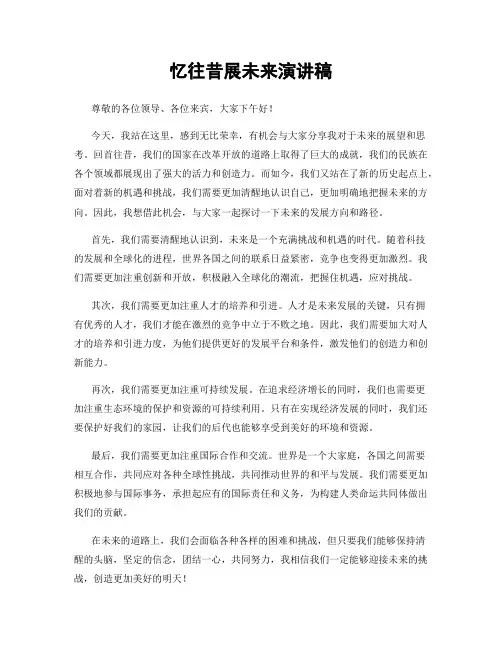 忆往昔展未来演讲稿

尊敬的各位领导、各位来宾，大家下午好！

今天，我站在这里，感到无比荣幸，有机会与大家分享我对于未来的展望和思考。回首往昔，我们的国家在改革开放的道路上取得了巨大的成就，我们的民族在各个领域都展现出了强大的活力和创造力。而如今，我们又站在了新的历史起点上，面对着新的机遇和挑战，我们需要更加清醒地认识自己，更加明确地把握未来的方向。因此，我想借此机会，与大家一起探讨一下未来的发展方向和路径。

首先，我们需要清醒地认识到，未来是一个充满挑战和机遇的时代。随着科技的发展和全球化的进程，世界各国之间的联系日益紧密，竞争也变得更加激烈。我们需要更加注重创新和开放，积极融入全球化的潮流，把握住机遇，应对挑战。

其次，我们需要更加注重人才的培养和引进。人才是未来发展的关键，只有拥有优秀的人才，我们才能在激烈的竞争中立于不败之地。因此，我们需要加大对人才的培养和引进力度，为他们提供更好的发展平台和条件，激发他们的创造力和创新能力。

再次，我们需要更加注重可持续发展。在追求经济增长的同时，我们也需要更加注重生态环境的保护和资源的可持续利用。只有在实现经济发展的同时，我们还要保护好我们的家园，让我们的后代也能够享受到美好的环境和资源。

最后，我们需要更加注重国际合作和交流。世界是一个大家庭，各国之间需要相互合作，共同应对各种全球性挑战，共同推动世界的和平与发展。我们需要更加积极地参与国际事务，承担起应有的国际责任和义务，为构建人类命运共同体做出我们的贡献。

在未来的道路上，我们会面临各种各样的困难和挑战，但只要我们能够保持清醒的头脑，坚定的信念，团结一心，共同努力，我相信我们一定能够迎接未来的挑战，创造更加美好的明天！